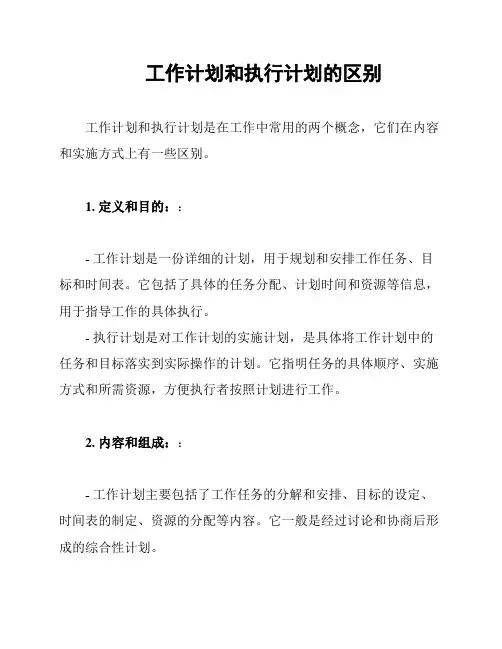 工作计划和执行计划的区别

工作计划和执行计划是在工作中常用的两个概念，它们在内容和实施方式上有一些区别。

1. 定义和目的：:

- 工作计划是一份详细的计划，用于规划和安排工作任务、目标和时间表。它包括了具体的任务分配、计划时间和资源等信息，用于指导工作的具体执行。
- 执行计划是对工作计划的实施计划，是具体将工作计划中的任务和目标落实到实际操作的计划。它指明任务的具体顺序、实施方式和所需资源，方便执行者按照计划进行工作。

2. 内容和组成：:

- 工作计划主要包括了工作任务的分解和安排、目标的设定、时间表的制定、资源的分配等内容。它一般是经过讨论和协商后形成的综合性计划。